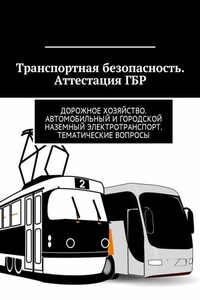 Транспортная безопасность. Аттестация ГБР

ДОРОЖНОЕ ХОЗЯЙСТВО. АВТОМОБИЛЬНЫЙ И ГОРОДСКОЙ НАЗЕМНЫЙ ЭЛЕКТРОТРАНСПОРТ. ТЕМАТИЧЕСКИЕ ВОПРОСЫ

2